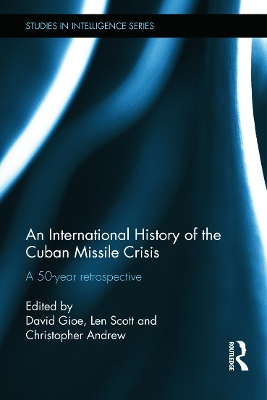 STUDIES IN INTELLIGENCE SERIES

An International History of the Cuban Missile Crisis

A 50-year retrospective

Edited by
David Gioe, Len Scott and Christopher Andrew

ROUTLEDGE